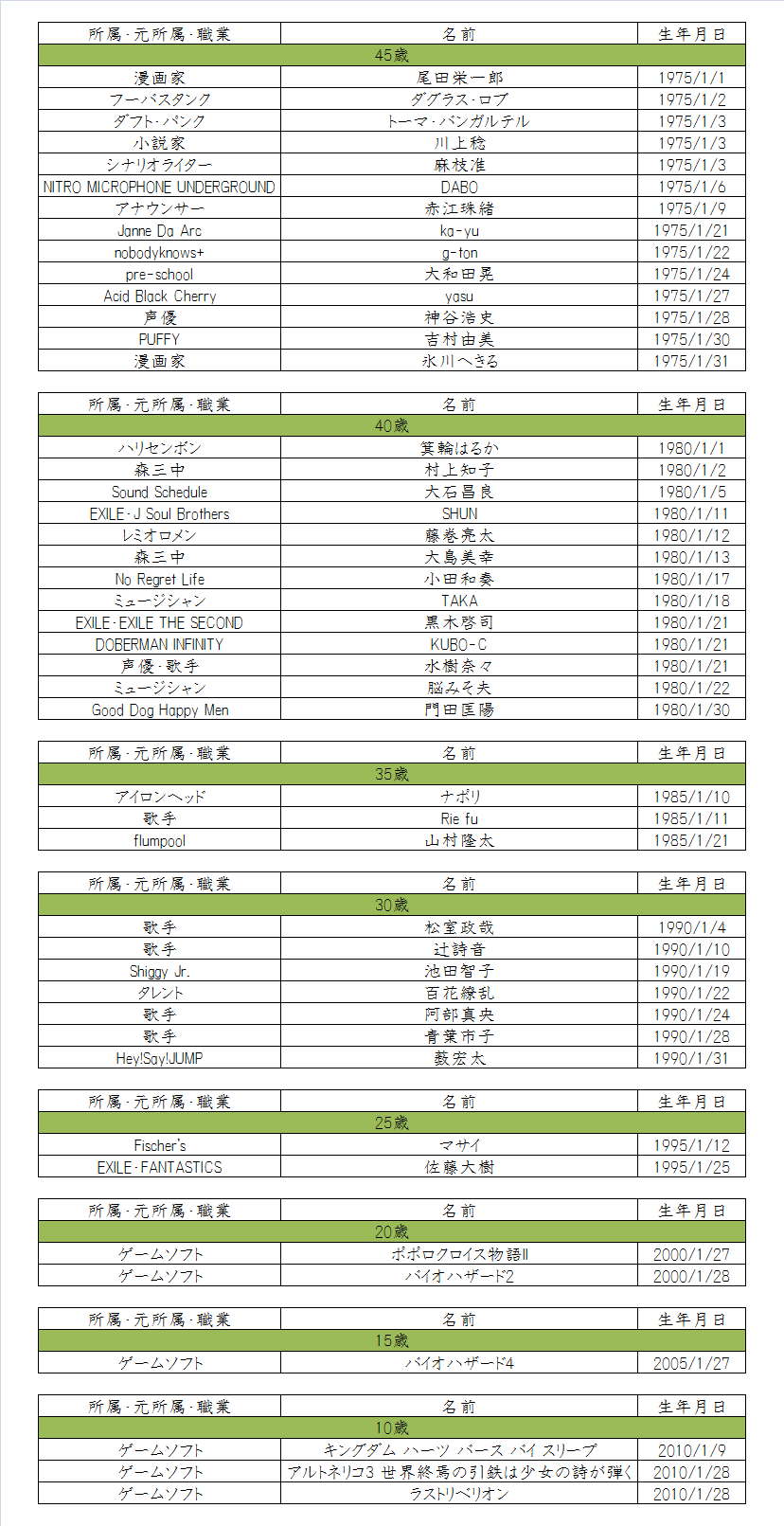 | 所属・元所属・職業 | 名前 | 生年月日 |
|---|---|---|
| 45歳 | | |
| 漫画家 | 尾田栄一郎 | 1975/1/1 |
| フーバスタンク | ダグラス・ロブ | 1975/1/2 |
| ダフト・パンク | トーマ・バンガルテル | 1975/1/3 |
| 小説家 | 川上稔 | 1975/1/3 |
| シナリオライター | 麻枝准 | 1975/1/3 |
| NITRO MICROPHONE UNDERGROUND | DABO | 1975/1/6 |
| アナウンサー | 赤江珠緒 | 1975/1/9 |
| Janne Da Arc | ka-yu | 1975/1/21 |
| nobodyknows+ | g-ton | 1975/1/22 |
| pre-school | 大和田晃 | 1975/1/24 |
| Acid Black Cherry | yasu | 1975/1/27 |
| 声優 | 神谷浩史 | 1975/1/28 |
| PUFFY | 吉村由美 | 1975/1/30 |
| 漫画家 | 氷川へきる | 1975/1/31 |

| 所属・元所属・職業 | 名前 | 生年月日 |
|---|---|---|
| 40歳 | | |
| ハリセンボン | 箕輪はるか | 1980/1/1 |
| 森三中 | 村上知子 | 1980/1/2 |
| Sound Schedule | 大石昌良 | 1980/1/5 |
| EXILE・J Soul Brothers | SHUN | 1980/1/11 |
| レミオロメン | 藤巻亮太 | 1980/1/12 |
| 森三中 | 大島美幸 | 1980/1/13 |
| No Regret Life | 小田和奏 | 1980/1/17 |
| ミュージシャン | TAKA | 1980/1/18 |
| EXILE・EXILE THE SECOND | 黒木啓司 | 1980/1/21 |
| DOBERMAN INFINITY | KUBO-C | 1980/1/21 |
| 声優・歌手 | 水樹奈々 | 1980/1/21 |
| ミュージシャン | 脳みそ夫 | 1980/1/22 |
| Good Dog Happy Men | 門田匡陽 | 1980/1/30 |

| 所属・元所属・職業 | 名前 | 生年月日 |
|---|---|---|
| 35歳 | | |
| アイロンヘッド | ナポリ | 1985/1/10 |
| 歌手 | Rie fu | 1985/1/11 |
| flumpool | 山村隆太 | 1985/1/21 |

| 所属・元所属・職業 | 名前 | 生年月日 |
|---|---|---|
| 30歳 | | |
| 歌手 | 松室政哉 | 1990/1/4 |
| 歌手 | 辻詩音 | 1990/1/10 |
| Shiggy Jr. | 池田智子 | 1990/1/19 |
| タレント | 百花繚乱 | 1990/1/22 |
| 歌手 | 阿部真央 | 1990/1/24 |
| 歌手 | 青葉市子 | 1990/1/28 |
| Hey!Say!JUMP | 薮宏太 | 1990/1/31 |

| 所属・元所属・職業 | 名前 | 生年月日 |
|---|---|---|
| 25歳 | | |
| Fischer's | マサイ | 1995/1/12 |
| EXILE・FANTASTICS | 佐藤大樹 | 1995/1/25 |

| 所属・元所属・職業 | 名前 | 生年月日 |
|---|---|---|
| 20歳 | | |
| ゲームソフト | ポポロクロイス物語II | 2000/1/27 |
| ゲームソフト | バイオハザード2 | 2000/1/28 |

| 所属・元所属・職業 | 名前 | 生年月日 |
|---|---|---|
| 15歳 | | |
| ゲームソフト | バイオハザード4 | 2005/1/27 |

| 所属・元所属・職業 | 名前 | 生年月日 |
|---|---|---|
| 10歳 | | |
| ゲームソフト | キングダム ハーツ バース バイ スリープ | 2010/1/9 |
| ゲームソフト | アルトネリコ3 世界終焉の引鉄は少女の詩が弾く | 2010/1/28 |
| ゲームソフト | ラストリベリオン | 2010/1/28 |